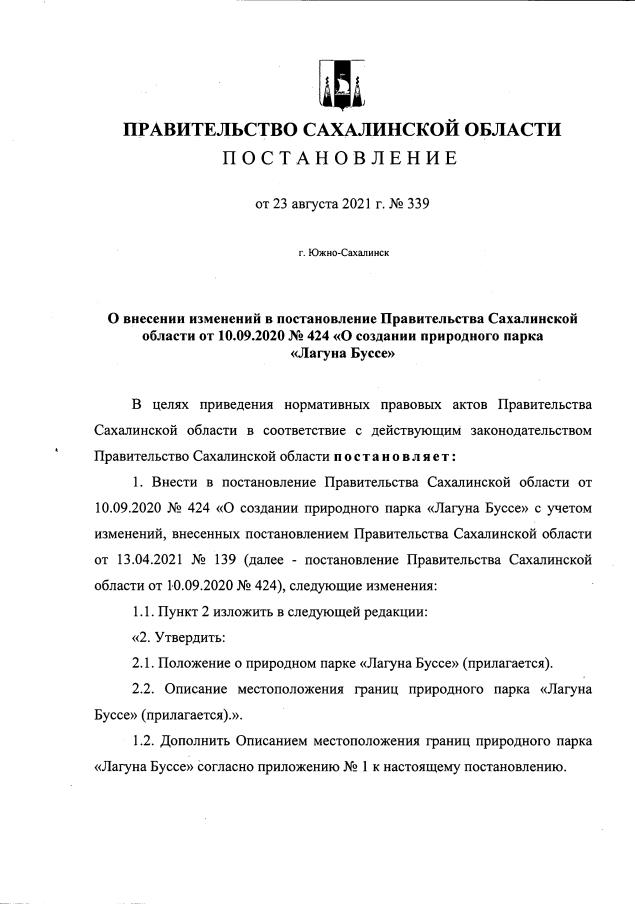 ПРАВИТЕЛЬСТВО САХАЛИНСКОЙ ОБЛАСТИ
ПОСТАНОВЛЕНИЕ

от 23 августа 2021 г. № 339

г. Южно-Сахалинск

О внесении изменений в постановление Правительства Сахалинской области от 10.09.2020 № 424 «О создании природного парка «Лагуна Буссе»

В целях приведения нормативных правовых актов Правительства Сахалинской области в соответствие с действующим законодательством Правительство Сахалинской области постановляет:

1. Внести в постановление Правительства Сахалинской области от 10.09.2020 № 424 «О создании природного парка «Лагуна Буссе» с учетом изменений, внесенных постановлением Правительства Сахалинской области от 13.04.2021 № 139 (далее - постановление Правительства Сахалинской области от 10.09.2020 № 424), следующие изменения:

1.1. Пункт 2 изложить в следующей редакции:

«2. Утвердить:

2.1. Положение о природном парке «Лагуна Буссе» (прилагается).

2.2. Описание местоположения границ природного парка «Лагуна Буссе» (прилагается).».

1.2. Дополнить Описанием местоположения границ природного парка «Лагуна Буссе» согласно приложению № 1 к настоящему постановлению.